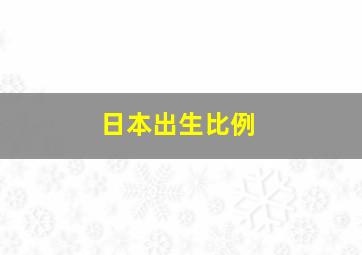 日本出生比例